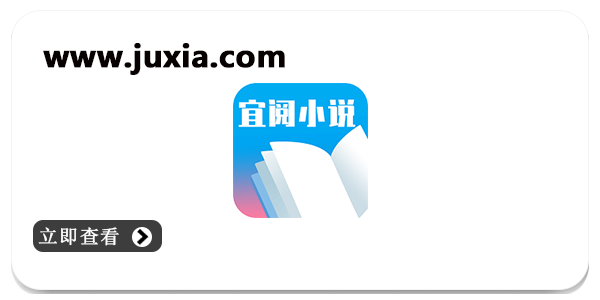 www.juxia.com

宜阅小说

立即查看